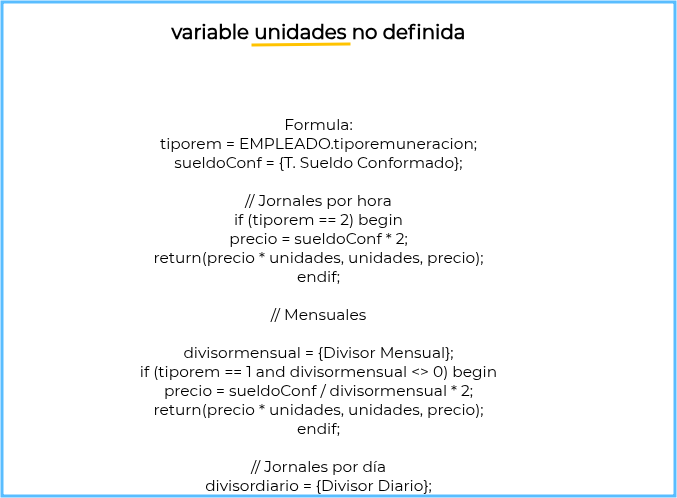 variable unidades no definida

Formula:
tiporem = EMPLEADO.tiporemuneracion;
sueldoConf = {T. Sueldo Conformado};

// Jornales por hora
if (tiporem == 2) begin
precio = sueldoConf * 2;
return(precio * unidades, unidades, precio);
endif;

// Mensuales

divisormensual = {Divisor Mensual};
if (tiporem == 1 and divisormensual <> 0) begin
precio = sueldoConf / divisormensual * 2;
return(precio * unidades, unidades, precio);
endif;

// Jornales por día
divisordiario = {Divisor Diario};